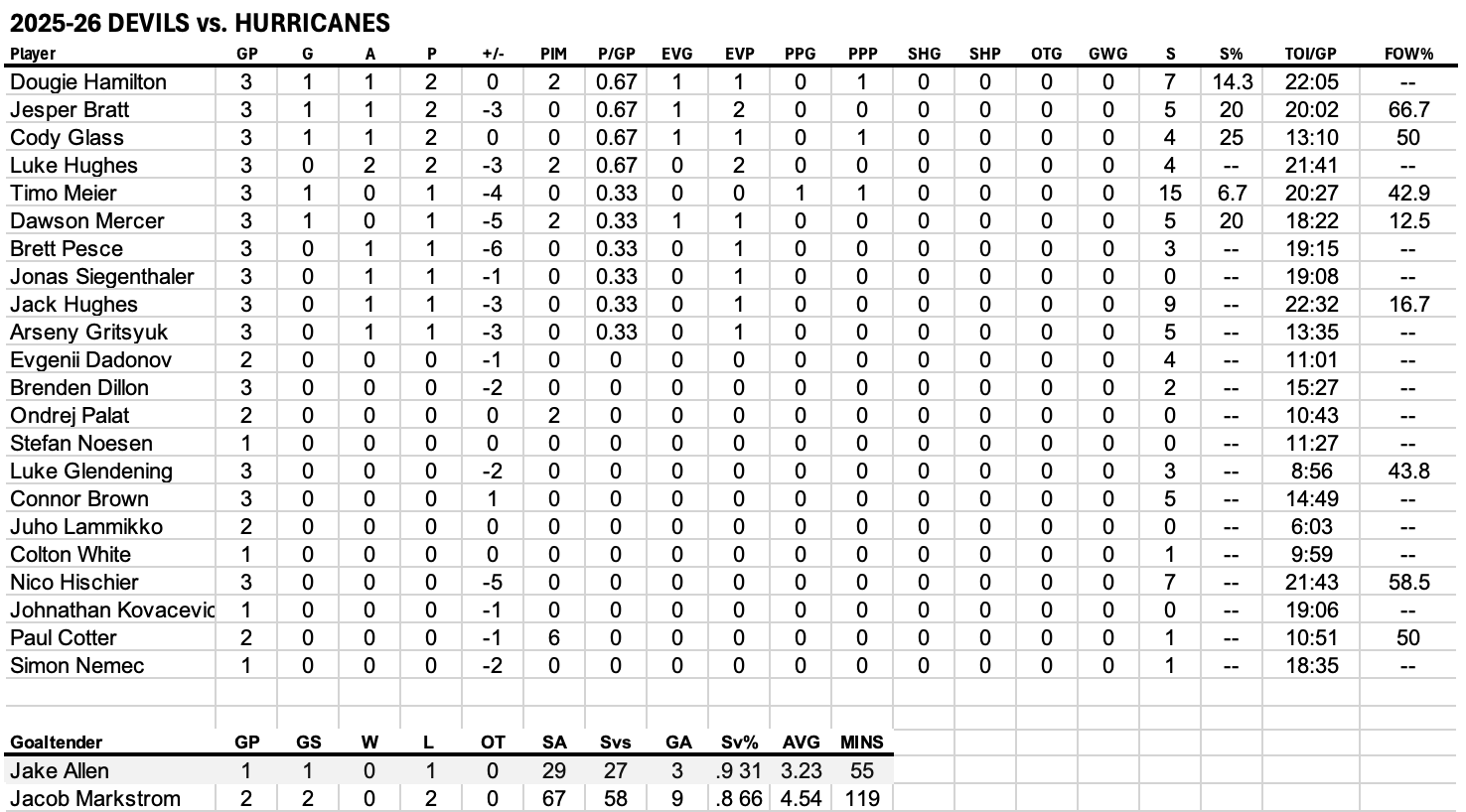 2025-26 DEVILS vs. HURRICANES

| Player | GP | G | A | P | +/- | PIM | P/GP | EVG | EVP | PPG | PPP | SHG | SHP | OTG | GWG | S | S% | TOI/GP | FOW% |
|---|---|---|---|---|---|---|---|---|---|---|---|---|---|---|---|---|---|---|---|
| Dougie Hamilton | 3 | 1 | 1 | 2 | 0 | 2 | 0.67 | 1 | 1 | 0 | 1 | 0 | 0 | 0 | 0 | 7 | 14.3 | 22:05 | -- |
| Jesper Bratt | 3 | 1 | 1 | 2 | -3 | 0 | 0.67 | 1 | 2 | 0 | 0 | 0 | 0 | 0 | 0 | 5 | 20 | 20:02 | 66.7 |
| Cody Glass | 3 | 1 | 1 | 2 | 0 | 0 | 0.67 | 1 | 1 | 0 | 1 | 0 | 0 | 0 | 0 | 4 | 25 | 13:10 | 50 |
| Luke Hughes | 3 | 0 | 2 | 2 | -3 | 2 | 0.67 | 0 | 2 | 0 | 0 | 0 | 0 | 0 | 0 | 4 | -- | 21:41 | -- |
| Timo Meier | 3 | 1 | 0 | 1 | -4 | 0 | 0.33 | 0 | 0 | 1 | 1 | 0 | 0 | 0 | 0 | 15 | 6.7 | 20:27 | 42.9 |
| Dawson Mercer | 3 | 1 | 0 | 1 | -5 | 2 | 0.33 | 1 | 1 | 0 | 0 | 0 | 0 | 0 | 0 | 5 | 20 | 18:22 | 12.5 |
| Brett Pesce | 3 | 0 | 1 | 1 | -6 | 0 | 0.33 | 0 | 1 | 0 | 0 | 0 | 0 | 0 | 0 | 3 | -- | 19:15 | -- |
| Jonas Siegenthaler | 3 | 0 | 1 | 1 | -1 | 0 | 0.33 | 0 | 1 | 0 | 0 | 0 | 0 | 0 | 0 | 0 | -- | 19:08 | -- |
| Jack Hughes | 3 | 0 | 1 | 1 | -3 | 0 | 0.33 | 0 | 1 | 0 | 0 | 0 | 0 | 0 | 0 | 9 | -- | 22:32 | 16.7 |
| Arseny Gritsyuk | 3 | 0 | 1 | 1 | -3 | 0 | 0.33 | 0 | 1 | 0 | 0 | 0 | 0 | 0 | 0 | 5 | -- | 13:35 | -- |
| Evgenii Dadonov | 2 | 0 | 0 | 0 | -1 | 0 | 0 | 0 | 0 | 0 | 0 | 0 | 0 | 0 | 0 | 4 | -- | 11:01 | -- |
| Brenden Dillon | 3 | 0 | 0 | 0 | -2 | 0 | 0 | 0 | 0 | 0 | 0 | 0 | 0 | 0 | 0 | 2 | -- | 15:27 | -- |
| Ondrej Palat | 2 | 0 | 0 | 0 | 0 | 2 | 0 | 0 | 0 | 0 | 0 | 0 | 0 | 0 | 0 | 0 | -- | 10:43 | -- |
| Stefan Noesen | 1 | 0 | 0 | 0 | 0 | 0 | 0 | 0 | 0 | 0 | 0 | 0 | 0 | 0 | 0 | 0 | -- | 11:27 | -- |
| Luke Glendening | 3 | 0 | 0 | 0 | -2 | 0 | 0 | 0 | 0 | 0 | 0 | 0 | 0 | 0 | 0 | 3 | -- | 8:56 | 43.8 |
| Connor Brown | 3 | 0 | 0 | 0 | 1 | 0 | 0 | 0 | 0 | 0 | 0 | 0 | 0 | 0 | 0 | 5 | -- | 14:49 | -- |
| Juho Lammikko | 2 | 0 | 0 | 0 | 0 | 0 | 0 | 0 | 0 | 0 | 0 | 0 | 0 | 0 | 0 | 0 | -- | 6:03 | -- |
| Colton White | 1 | 0 | 0 | 0 | 0 | 0 | 0 | 0 | 0 | 0 | 0 | 0 | 0 | 0 | 0 | 1 | -- | 9:59 | -- |
| Nico Hischier | 3 | 0 | 0 | 0 | -5 | 0 | 0 | 0 | 0 | 0 | 0 | 0 | 0 | 0 | 0 | 7 | -- | 21:43 | 58.5 |
| Johnathan Kovacevic | 1 | 0 | 0 | 0 | -1 | 0 | 0 | 0 | 0 | 0 | 0 | 0 | 0 | 0 | 0 | 0 | -- | 19:06 | -- |
| Paul Cotter | 2 | 0 | 0 | 0 | -1 | 6 | 0 | 0 | 0 | 0 | 0 | 0 | 0 | 0 | 0 | 1 | -- | 10:51 | 50 |
| Simon Nemec | 1 | 0 | 0 | 0 | -2 | 0 | 0 | 0 | 0 | 0 | 0 | 0 | 0 | 0 | 0 | 1 | -- | 18:35 | -- |

| Goaltender | GP | GS | W | L | OT | SA | Svs | GA | Sv% | AVG | MINS |
|---|---|---|---|---|---|---|---|---|---|---|---|
| Jake Allen | 1 | 1 | 0 | 1 | 0 | 29 | 27 | 3 | .9 31 | 3.23 | 55 |
| Jacob Markstrom | 2 | 2 | 0 | 2 | 0 | 67 | 58 | 9 | .8 66 | 4.54 | 119 |